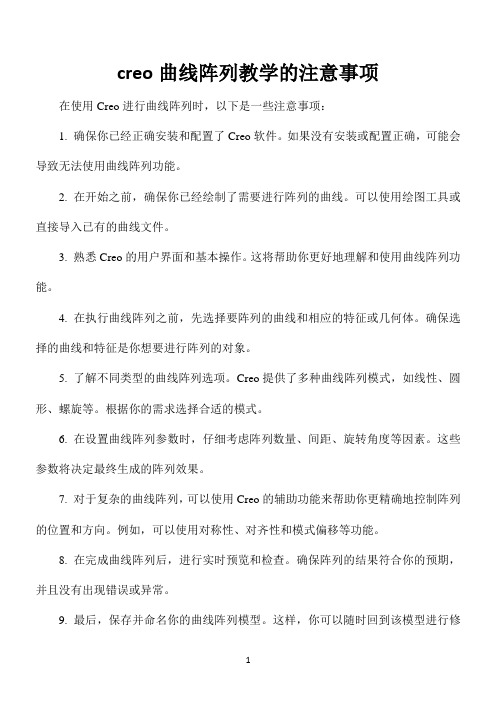 creo 曲线阵列教学的注意事项

在使用 Creo 进行曲线阵列时，以下是一些注意事项：

1. 确保你已经正确安装和配置了 Creo 软件。如果没有安装或配置正确，可能会导致无法使用曲线阵列功能。

2. 在开始之前，确保你已经绘制了需要进行阵列的曲线。可以使用绘图工具或直接导入已有的曲线文件。

3. 熟悉 Creo 的用户界面和基本操作。这将帮助你更好地理解和使用曲线阵列功能。

4. 在执行曲线阵列之前，先选择要阵列的曲线和相应的特征或几何体。确保选择的曲线和特征是你想要进行阵列的对象。

5. 了解不同类型的曲线阵列选项。Creo 提供了多种曲线阵列模式，如线性、圆形、螺旋等。根据你的需求选择合适的模式。

6. 在设置曲线阵列参数时，仔细考虑阵列数量、间距、旋转角度等因素。这些参数将决定最终生成的阵列效果。

7. 对于复杂的曲线阵列，可以使用 Creo 的辅助功能来帮助你更精确地控制阵列的位置和方向。例如，可以使用对称性、对齐性和模式偏移等功能。

8. 在完成曲线阵列后，进行实时预览和检查。确保阵列的结果符合你的预期，并且没有出现错误或异常。

9. 最后，保存并命名你的曲线阵列模型。这样，你可以随时回到该模型进行修

1